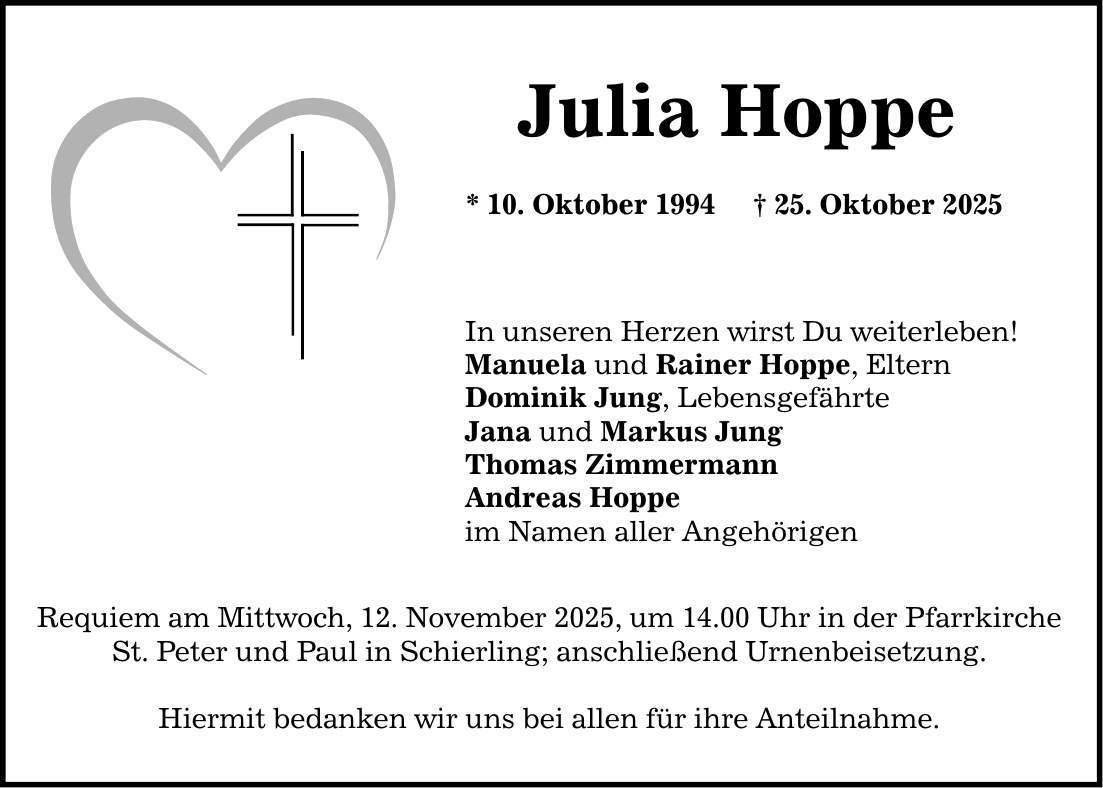 Julia Hoppe

* 10. Oktober 1994 † 25. Oktober 2025

In unseren Herzen wirst Du weiterleben!
Manuela und Rainer Hoppe, Eltern
Dominik Jung, Lebensgefährte
Jana und Markus Jung
Thomas Zimmermann
Andreas Hoppe
im Namen aller Angehörigen

Requiem am Mittwoch, 12. November 2025, um 14.00 Uhr in der Pfarrkirche St. Peter und Paul in Schierling; anschließend Urnenbeisetzung.

Hiermit bedanken wir uns bei allen für ihre Anteilnahme.